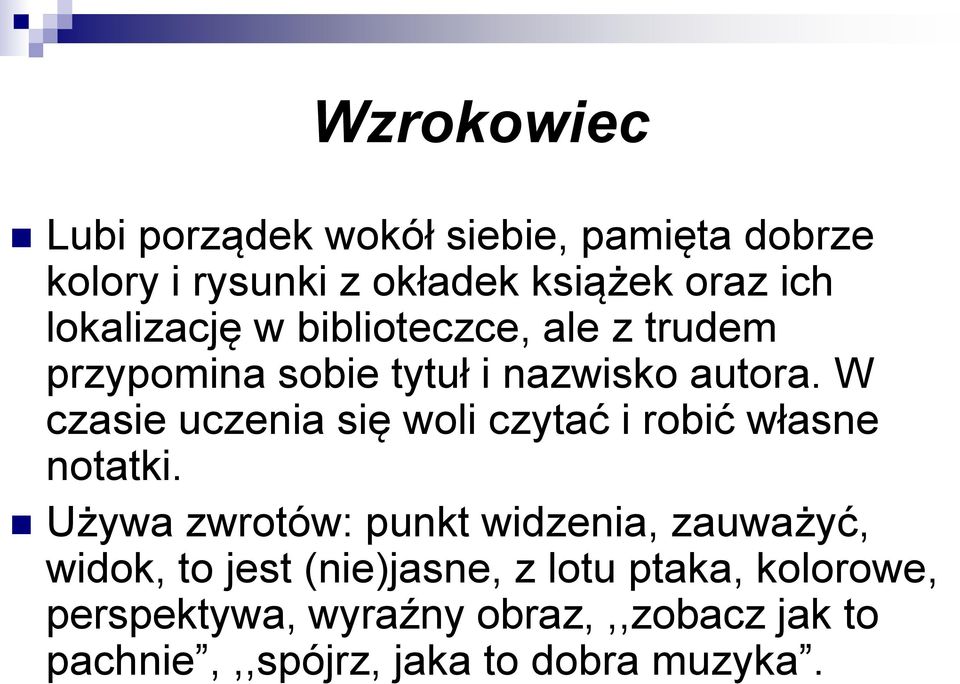 Wzrokowiec

Lubi porządek wokół siebie, pamięta dobrze kolory i rysunki z okładek książek oraz ich lokalizację w biblioteczce, ale z trudem przypomina sobie tytuł i nazwisko autora. W czasie uczenia się woli czytać i robić własne notatki.

Używa zwrotów: punkt widzenia, zauważyć, widok, to jest (nie)jasne, z lotu ptaka, kolorowe, perspektywa, wyraźny obraz, ,,zobacz jak to pachnie”, ,,spójrz, jaka to dobra muzyka”.